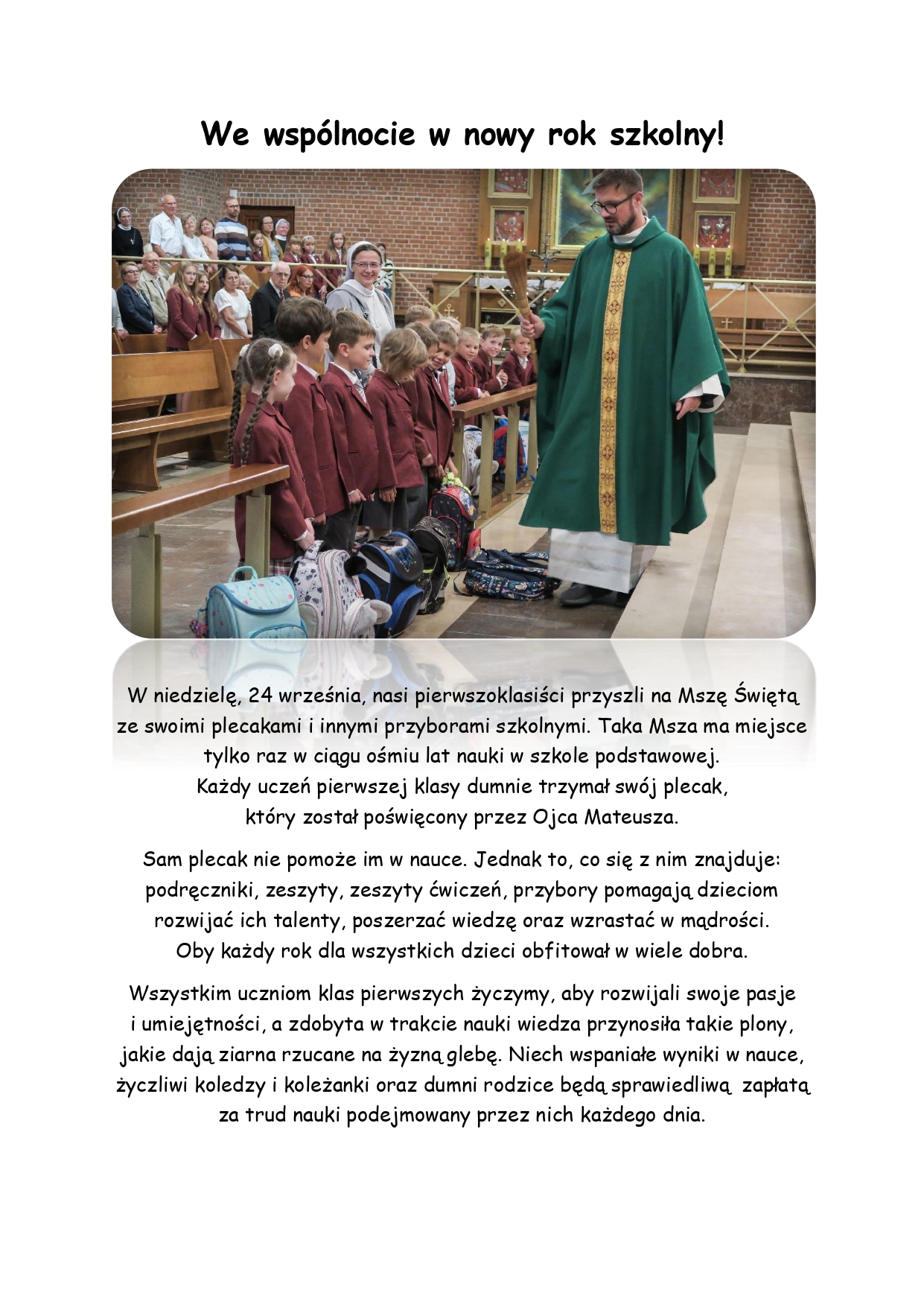 We wspólnocie w nowy rok szkolny!

W niedzielę, 24 września, nasi pierwszoklasiści przyszli na Mszę Świętą ze swoimi plecakami i innymi przyborami szkolnymi. Taka Msza ma miejsce tylko raz w ciągu ośmiu lat nauki w szkole podstawowej. Każdy uczeń pierwszej klasy dumnie trzymał swój plecak, który został poświęcony przez Ojca Mateusza.

Sam plecak nie pomoże im w nauce. Jednak to, co się z nim znajduje: podręczniki, zeszyty, zeszyty ćwiczeń, przybory pomagają dzieciom rozwijać ich talenty, poszerzać wiedzę oraz wzrastać w mądrości. Oby każdy rok dla wszystkich dzieci obfitował w wiele dobra.

Wszystkim uczniom klas pierwszych życzymy, aby rozwijali swoje pasje i umiejętności, a zdobyta w trakcie nauki wiedza przynosiła takie plony, jakie dają ziarna rzucane na żyzną glebę. Niech wspaniałe wyniki w nauce, życzliwi koledzy i koleżanki oraz dumni rodzice będą sprawiedliwą zapłatą za trud nauki podejmowany przez nich każdego dnia.